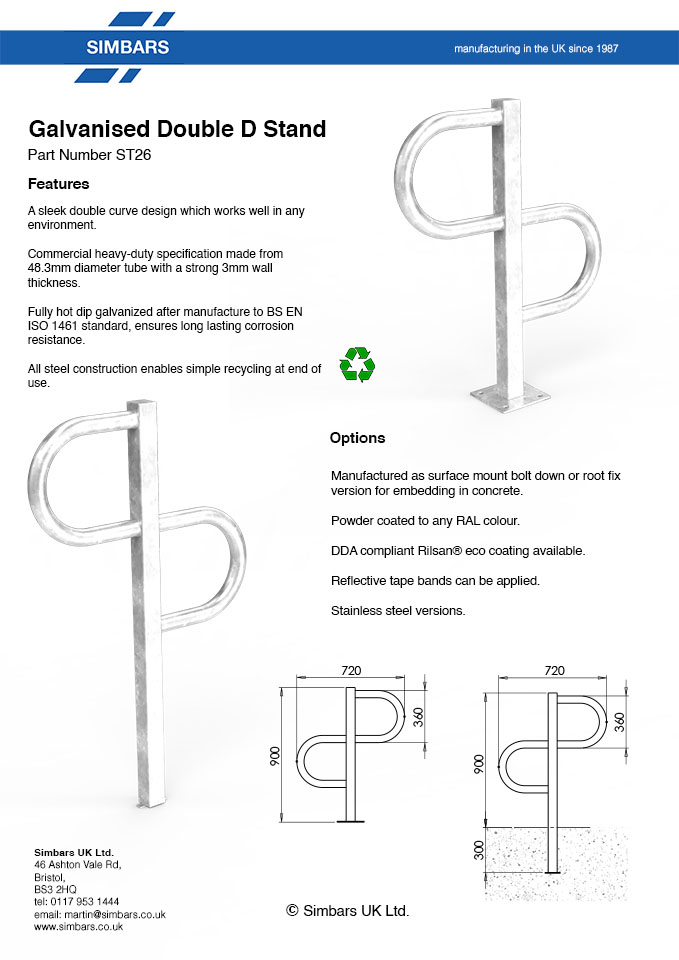 SIMBARS

manufacturing in the UK since 1987

Galvanised Double D Stand

Part Number ST26

Features

A sleek double curve design which works well in any environment.

Commercial heavy-duty specification made from 48.3mm diameter tube with a strong 3mm wall thickness.

Fully hot dip galvanized after manufacture to BS EN ISO 1461 standard, ensures long lasting corrosion resistance.

All steel construction enables simple recycling at end of use.

Options

Manufactured as surface mount bolt down or root fix version for embedding in concrete.

Powder coated to any RAL colour.

DDA compliant Rilsan® eco coating available.

Reflective tape bands can be applied.

Stainless steel versions.

720

360

900

720

360

900

300

Simbars UK Ltd.
46 Ashton Vale Rd,
Bristol,
BS3 2HQ
tel: 0117 953 1444
email: martin@simbars.co.uk
www.simbars.co.uk

© Simbars UK Ltd.